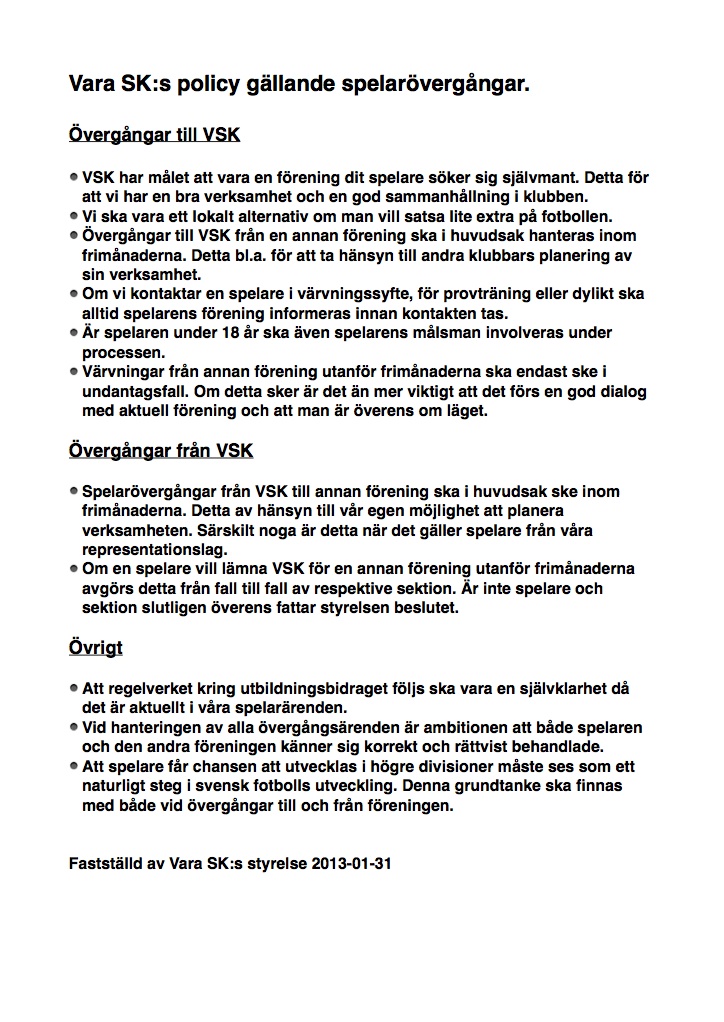 Vara SK:s policy gällande spelarövergångar.

Övergångar till VSK

- VSK har målet att vara en förening dit spelare söker sig självmant. Detta för att vi har en bra verksamhet och en god sammanhållning i klubben.
- Vi ska vara ett lokalt alternativ om man vill satsa lite extra på fotbollen.
- Övergångar till VSK från en annan förening ska i huvudsak hanteras inom frimånaderna. Detta bl.a. för att ta hänsyn till andra klubbars planering av sin verksamhet.
- Om vi kontaktar en spelare i värvningssyfte, för provträning eller dylikt ska alltid spelarens förening informeras innan kontakten tas.
- Är spelaren under 18 år ska även spelarens målsman involveras under processen.
- Värvningar från annan förening utanför frimånaderna ska endast ske i undantagsfall. Om detta sker är det än mer viktigt att det förs en god dialog med aktuell förening och att man är överens om läget.

Övergångar från VSK

- Spelarövergångar från VSK till annan förening ska i huvudsak ske inom frimånaderna. Detta av hänsyn till vår egen möjlighet att planera verksamheten. Särskilt noga är detta när det gäller spelare från våra representationslag.
- Om en spelare vill lämna VSK för en annan förening utanför frimånaderna avgörs detta från fall till fall av respektive sektion. Är inte spelare och sektion slutligen överens fattar styrelsen beslutet.

Övrigt

- Att regelverket kring utbildningsbidraget följs ska vara en självklarhet då det är aktuellt i våra spelarärenden.
- Vid hanteringen av alla övergångsärenden är ambitionen att både spelaren och den andra föreningen känner sig korrekt och rättvist behandlade.
- Att spelare får chansen att utvecklas i högre divisioner måste ses som ett naturligt steg i svensk fotbolls utveckling. Denna grundtanke ska finnas med både vid övergångar till och från föreningen.

Fastställd av Vara SK:s styrelse 2013-01-31